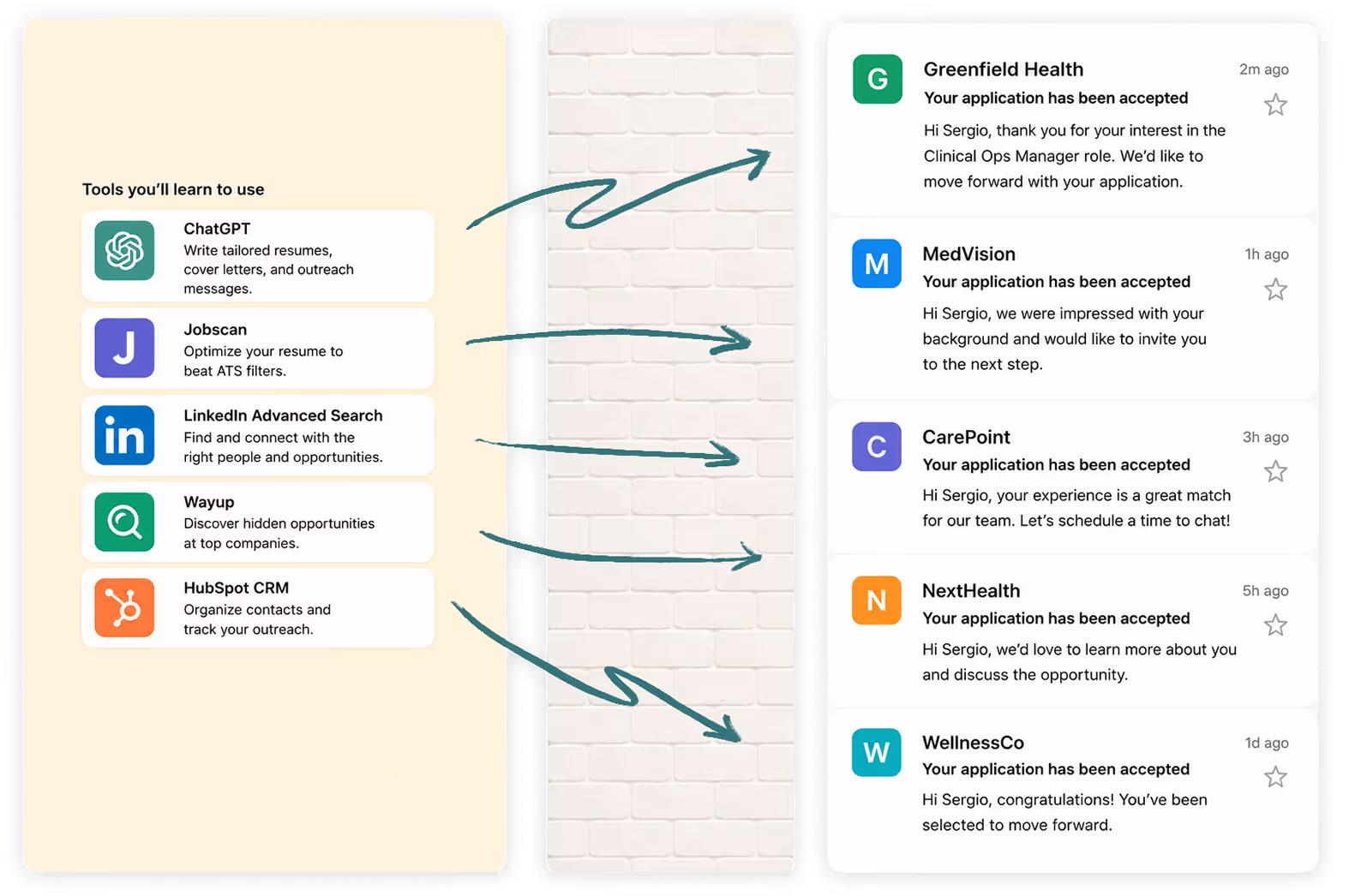 Tools you'll learn to use

ChatGPT
Write tailored resumes, cover letters, and outreach messages.

J
Jobscan
Optimize your resume to beat ATS filters.

in
LinkedIn Advanced Search
Find and connect with the right people and opportunities.

Wayup
Discover hidden opportunities at top companies.

HubSpot CRM
Organize contacts and track your outreach.

G
Greenfield Health
2m ago
Your application has been accepted
Hi Sergio, thank you for your interest in the Clinical Ops Manager role. We'd like to move forward with your application.

M
MedVision
1h ago
Your application has been accepted
Hi Sergio, we were impressed with your background and would like to invite you to the next step.

C
CarePoint
3h ago
Your application has been accepted
Hi Sergio, your experience is a great match for our team. Let's schedule a time to chat!

N
NextHealth
5h ago
Your application has been accepted
Hi Sergio, we'd love to learn more about you and discuss the opportunity.

W
WellnessCo
1d ago
Your application has been accepted
Hi Sergio, congratulations! You've been selected to move forward.